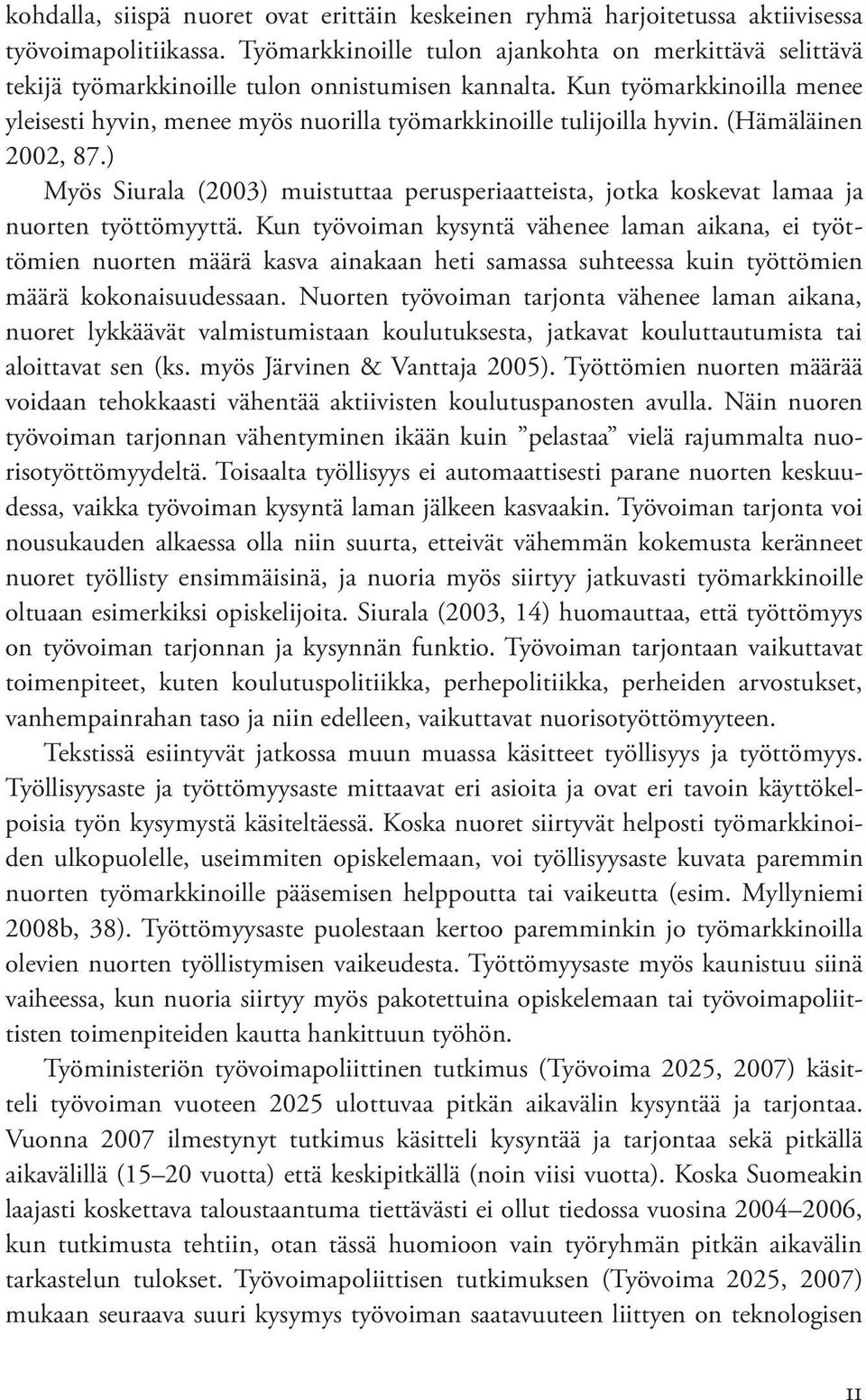 kohdalla, siispä nuoret ovat erittäin keskeinen ryhmä harjoitetussa aktiivisessa työvoimapolitiikassa. Työmarkkinoille tulon ajankohta on merkittävä selittävä tekijä työmarkkinoille tulon onnistumisen kannalta. Kun työmarkkinoilla menee yleisesti hyvin, menee myös nuorilla työmarkkinoille tulijoilla hyvin. (Hämäläinen 2002, 87.)

Myös Siurala (2003) muistuttaa perusperiaatteista, jotka koskevat lamaa ja nuorten työttömyyttä. Kun työvoiman kysyntä vähenee laman aikana, ei työttömien nuorten määrä kasva ainakaan heti samassa suhteessa kuin työttömien määrä kokonaisuudessaan. Nuorten työvoiman tarjonta vähenee laman aikana, nuoret lykkäävät valmistumistaan koulutuksesta, jatkavat kouluttautumista tai aloittavat sen (ks. myös Järvinen & Vanttaja 2005). Työttömien nuorten määrää voidaan tehokkaasti vähentää aktiivisten koulutuspanosten avulla. Näin nuoren työvoiman tarjonnan vähentyminen ikään kuin ”pelastaa” vielä rajummalta nuorisotyöttömyydeltä. Toisaalta työllisyys ei automaattisesti parane nuorten keskuudessa, vaikka työvoiman kysyntä laman jälkeen kasvaakin. Työvoiman tarjonta voi nousukauden alkaessa olla niin suurta, etteivät vähemmän kokemusta keränneet nuoret työllisty ensimmäisinä, ja nuoria myös siirtyy jatkuvasti työmarkkinoille oltuaan esimerkiksi opiskelijoita. Siurala (2003, 14) huomauttaa, että työttömyys on työvoiman tarjonnan ja kysynnän funktio. Työvoiman tarjontaan vaikuttavat toimenpiteet, kuten koulutuspolitiikka, perhepolitiikka, perheiden arvostukset, vanhempainrahan taso ja niin edelleen, vaikuttavat nuorisotyöttömyyteen.

Tekstissä esiintyvät jatkossa muun muassa käsitteet työllisyys ja työttömyys. Työllisyysaste ja työttömyysaste mittaavat eri asioita ja ovat eri tavoin käyttökelpoisia työn kysymystä käsiteltäessä. Koska nuoret siirtyvät helposti työmarkkinoiden ulkopuolelle, useimmiten opiskelemaan, voi työllisyysaste kuvata paremmin nuorten työmarkkinoille pääsemisen helppoutta tai vaikeutta (esim. Myllyniemi 2008b, 38). Työttömyysaste puolestaan kertoo paremminkin jo työmarkkinoilla olevien nuorten työllistymisen vaikeudesta. Työttömyysaste myös kaunistuu siinä vaiheessa, kun nuoria siirtyy myös pakotettuina opiskelemaan tai työvoimapoliittisten toimenpiteiden kautta hankittuun työhön.

Työministeriön työvoimapoliittinen tutkimus (Työvoima 2025, 2007) käsitteli työvoiman vuoteen 2025 ulottuvaa pitkän aikavälin kysyntää ja tarjontaa. Vuonna 2007 ilmestynyt tutkimus käsitteli kysyntää ja tarjontaa sekä pitkällä aikavälillä (15–20 vuotta) että keskipitkällä (noin viisi vuotta). Koska Suomeakin laajasti koskettava taloustaantuma tiettävästi ei ollut tiedossa vuosina 2004–2006, kun tutkimusta tehtiin, otan tässä huomioon vain työryhmän pitkän aikavälin tarkastelun tulokset. Työvoimapoliittisen tutkimuksen (Työvoima 2025, 2007) mukaan seuraava suuri kysymys työvoiman saatavuuteen liittyen on teknologisen

11